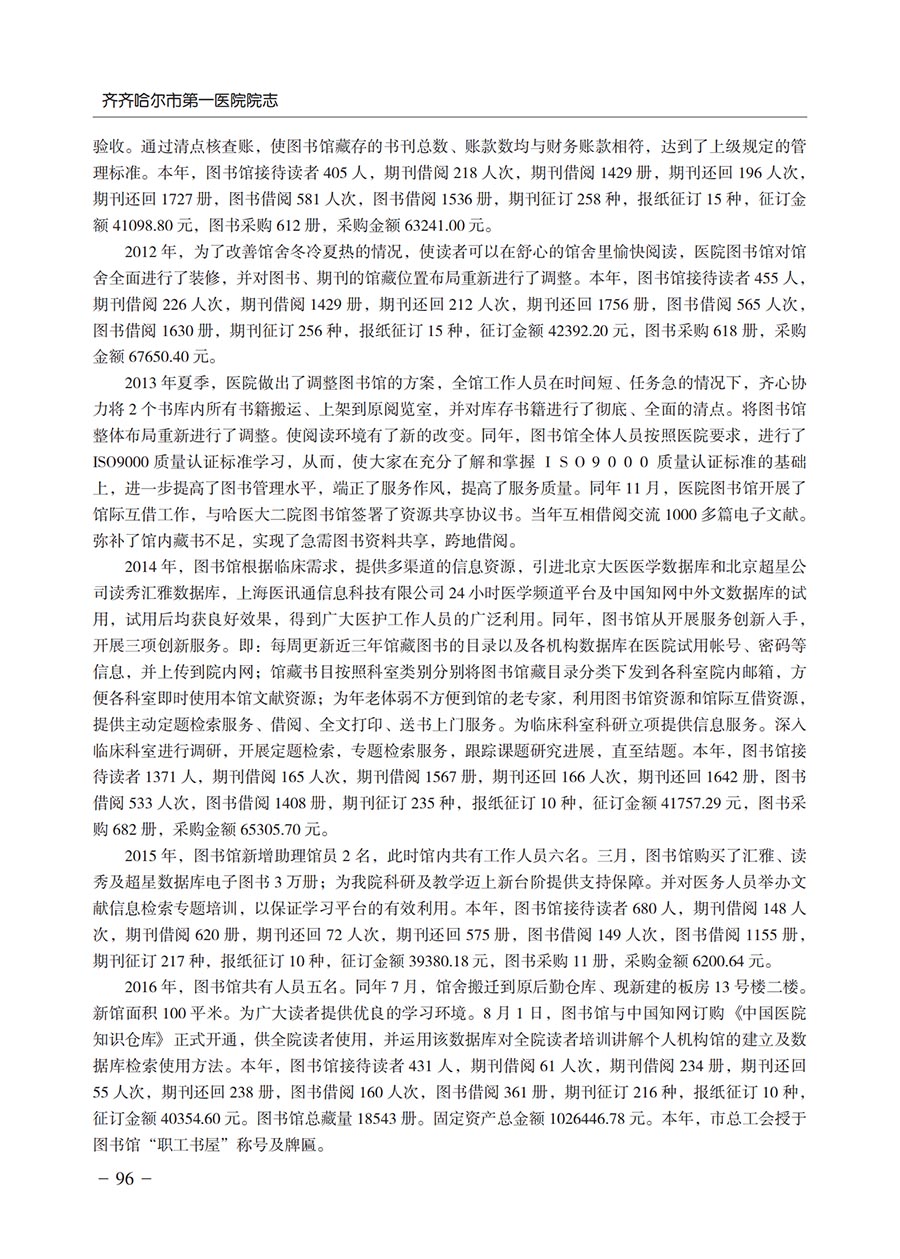 齐齐哈尔市第一医院院志

验收。通过清点核查账，使图书馆藏存的书刊总数、账款数均与财务账款相符，达到了上级规定的管理标准。本年，图书馆接待读者 405 人，期刊借阅 218 人次，期刊借阅 1429 册，期刊还回 196 人次，期刊还回 1727 册，图书借阅 581 人次，图书借阅 1536 册，期刊征订 258 种，报纸征订 15 种，征订金额 41098.80 元，图书采购 612 册，采购金额 63241.00 元。

2012 年，为了改善馆舍冬冷夏热的情况，使读者可以在舒心的馆舍里愉快阅读，医院图书馆对馆舍全面进行了装修，并对图书、期刊的馆藏位置布局重新进行了调整。本年，图书馆接待读者 455 人，期刊借阅 226 人次，期刊借阅 1429 册，期刊还回 212 人次，期刊还回 1756 册，图书借阅 565 人次，图书借阅 1630 册，期刊征订 256 种，报纸征订 15 种，征订金额 42392.20 元，图书采购 618 册，采购金额 67650.40 元。

2013 年夏季，医院做出了调整图书馆的方案，全馆工作人员在时间短、任务急的情况下，齐心协力将 2 个书库内所有书籍搬运、上架到原阅览室，并对库存书籍进行了彻底、全面的清点。将图书馆整体布局重新进行了调整。使阅读环境有了新的改变。同年，图书馆全体人员按照医院要求，进行了 ISO9000 质量认证标准学习，从而，使大家在充分了解和掌握 ＩＳＯ９０００ 质量认证标准的基础上，进一步提高了图书管理水平，端正了服务作风，提高了服务质量。同年 11 月，医院图书馆开展了馆际互借工作，与哈医大二院图书馆签署了资源共享协议书。当年互相借阅交流 1000 多篇电子文献。弥补了馆内藏书不足，实现了急需图书资料共享，跨地借阅。

2014 年，图书馆根据临床需求，提供多渠道的信息资源，引进北京大医医学数据库和北京超星公司读秀汇雅数据库，上海医讯通信息科技有限公司 24 小时医学频道平台及中国知网中外文数据库的试用，试用后均获良好效果，得到广大医护工作人员的广泛利用。同年，图书馆从开展服务创新入手，开展三项创新服务。即：每周更新近三年馆藏图书的目录以及各机构数据库在医院试用帐号、密码等信息，并上传到院内网；馆藏书目按照科室类别分别将图书馆藏目录分类下发到各科室院内邮箱，方便各科室即时使用本馆文献资源；为年老体弱不方便到馆的老专家，利用图书馆资源和馆际互借资源，提供主动定题检索服务、借阅、全文打印、送书上门服务。为临床科室科研立项提供信息服务。深入临床科室进行调研，开展定题检索，专题检索服务，跟踪课题研究进展，直至结题。本年，图书馆接待读者 1371 人，期刊借阅 165 人次，期刊借阅 1567 册，期刊还回 166 人次，期刊还回 1642 册，图书借阅 533 人次，图书借阅 1408 册，期刊征订 235 种，报纸征订 10 种，征订金额 41757.29 元，图书采购 682 册，采购金额 65305.70 元。

2015 年，图书馆新增助理馆员 2 名，此时馆内共有工作人员六名。三月，图书馆购买了汇雅、读秀及超星数据库电子图书 3 万册；为我院科研及教学迈上新台阶提供支持保障。并对医务人员举办文献信息检索专题培训，以保证学习平台的有效利用。本年，图书馆接待读者 680 人，期刊借阅 148 人次，期刊借阅 620 册，期刊还回 72 人次，期刊还回 575 册，图书借阅 149 人次，图书借阅 1155 册，期刊征订 217 种，报纸征订 10 种，征订金额 39380.18 元，图书采购 11 册，采购金额 6200.64 元。

2016 年，图书馆共有人员五名。同年 7 月，馆舍搬迁到原后勤仓库、现新建的板房 13 号楼二楼。新馆面积 100 平米。为广大读者提供优良的学习环境。8 月 1 日，图书馆与中国知网订购《中国医院知识仓库》正式开通，供全院读者使用，并运用该数据库对全院读者培训讲解个人机构馆的建立及数据库检索使用方法。本年，图书馆接待读者 431 人，期刊借阅 61 人次，期刊借阅 234 册，期刊还回 55 人次，期刊还回 238 册，图书借阅 160 人次，图书借阅 361 册，期刊征订 216 种，报纸征订 10 种，征订金额 40354.60 元。图书馆总藏量 18543 册。固定资产总金额 1026446.78 元。本年，市总工会授于图书馆“职工书屋”称号及牌匾。

－ 96 －